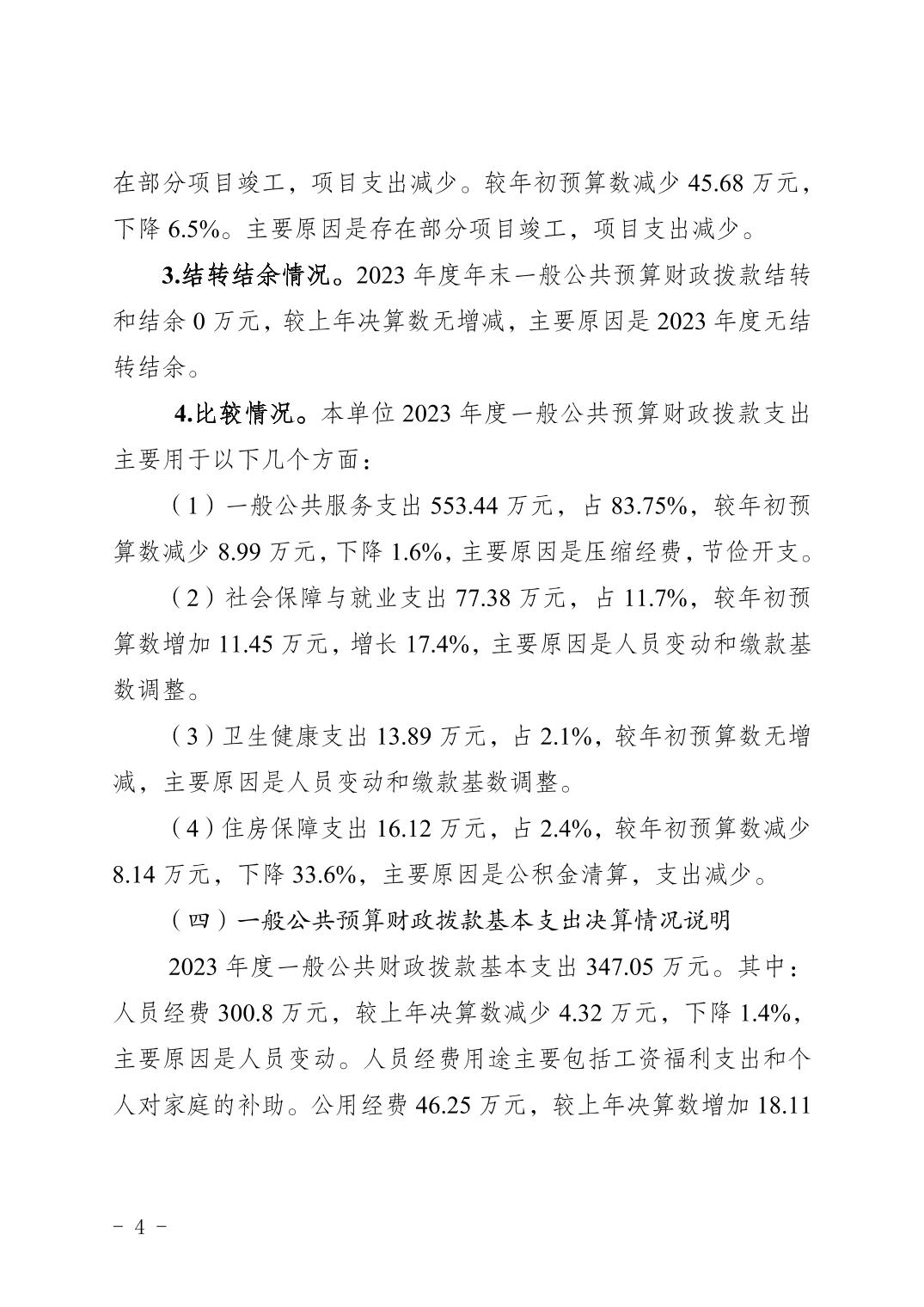 在部分项目竣工，项目支出减少。较年初预算数减少 45.68 万元，下降 6.5%。主要原因是存在部分项目竣工，项目支出减少。

3.结转结余情况。2023 年度年末一般公共预算财政拨款结转和结余 0 万元，较上年决算数无增减，主要原因是 2023 年度无结转结余。

4.比较情况。本单位 2023 年度一般公共预算财政拨款支出主要用于以下几个方面：

（1）一般公共服务支出 553.44 万元，占 83.75%，较年初预算数减少 8.99 万元，下降 1.6%，主要原因是压缩经费，节俭开支。

（2）社会保障与就业支出 77.38 万元，占 11.7%，较年初预算数增加 11.45 万元，增长 17.4%，主要原因是人员变动和缴款基数调整。

（3）卫生健康支出 13.89 万元，占 2.1%，较年初预算数无增减，主要原因是人员变动和缴款基数调整。

（4）住房保障支出 16.12 万元，占 2.4%，较年初预算数减少 8.14 万元，下降 33.6%，主要原因是公积金清算，支出减少。

（四）一般公共预算财政拨款基本支出决算情况说明

2023 年度一般公共财政拨款基本支出 347.05 万元。其中：人员经费 300.8 万元，较上年决算数减少 4.32 万元，下降 1.4%，主要原因是人员变动。人员经费用途主要包括工资福利支出和个人对家庭的补助。公用经费 46.25 万元，较上年决算数增加 18.11

- 4 -